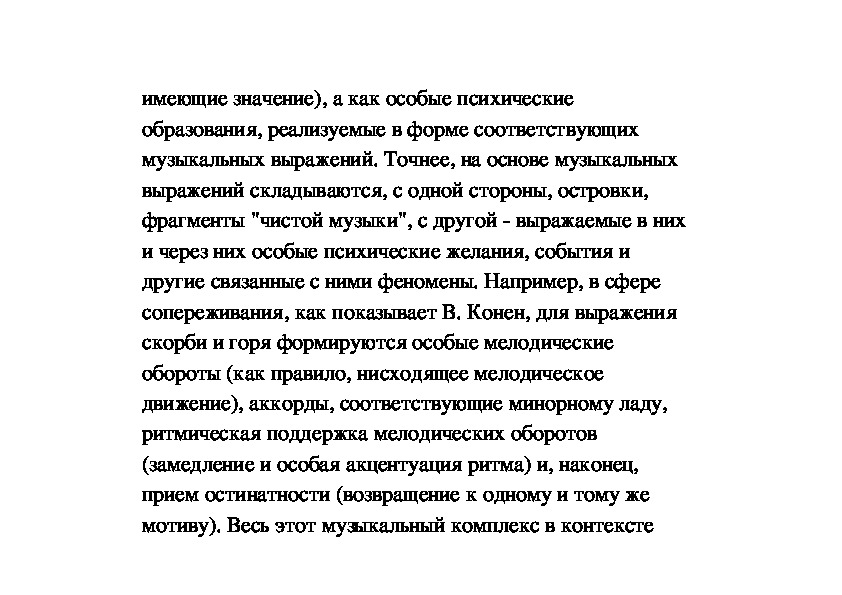 имеющие значение), а как особые психические образования, реализуемые в форме соответствующих музыкальных выражений. Точнее, на основе музыкальных выражений складываются, с одной стороны, островки, фрагменты "чистой музыки", с другой - выражаемые в них и через них особые психические желания, события и другие связанные с ними феномены. Например, в сфере сопереживания, как показывает В. Конен, для выражения скорби и горя формируются особые мелодические обороты (как правило, нисходящее мелодическое движение), аккорды, соответствующие минорному ладу, ритмическая поддержка мелодических оборотов (замедление и особая акцентуация ритма) и, наконец, прием остинатности (возвращение к одному и тому же мотиву). Весь этот музыкальный комплекс в контексте